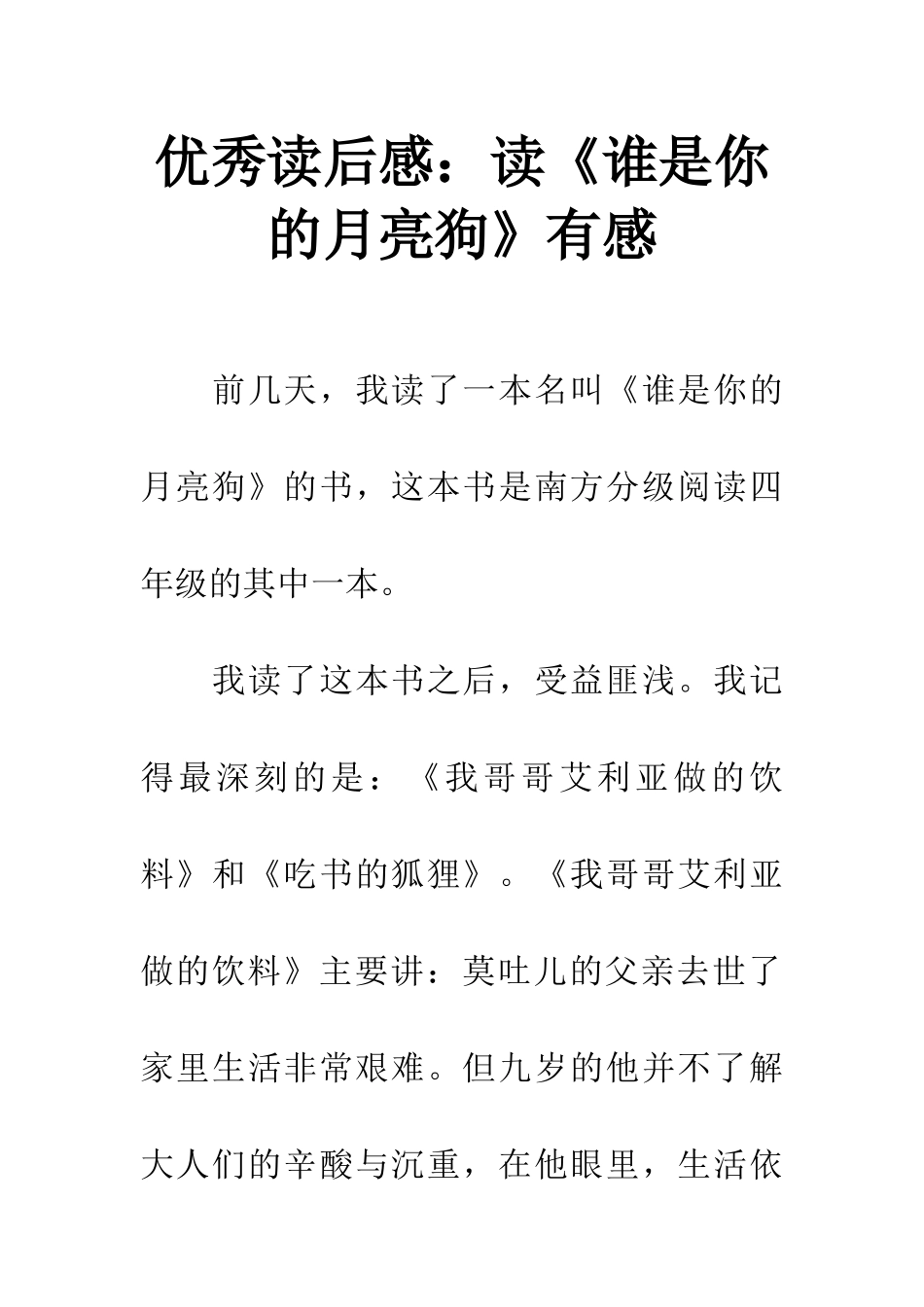 优秀读后感：读《谁是你的月亮狗》有感

前几天，我读了一本名叫《谁是你的月亮狗》的书，这本书是南方分级阅读四年级的其中一本。

我读了这本书之后，受益匪浅。我记得最深刻的是：《我哥哥艾利亚做的饮料》和《吃书的狐狸》。《我哥哥艾利亚做的饮料》主要讲：莫吐儿的父亲去世了家里生活非常艰难。但九岁的他并不了解大人们的辛酸与沉重，在他眼里，生活依